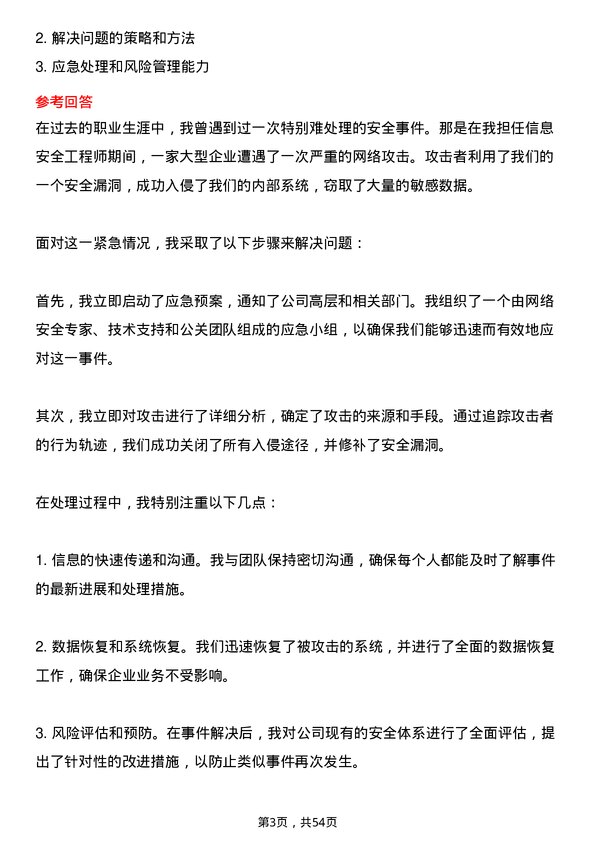 2. 解决问题的策略和方法
3. 应急处理和风险管理能力

参考回答

在过去的职业生涯中，我曾遇到过一次特别难处理的安全事件。那是在我担任信息安全工程师期间，一家大型企业遭遇了一次严重的网络攻击。攻击者利用了我们的一个安全漏洞，成功入侵了我们的内部系统，窃取了大量的敏感数据。

面对这一紧急情况，我采取了以下步骤来解决问题：

首先，我立即启动了应急预案，通知了公司高层和相关部门。我组织了一个由网络安全专家、技术支持和公关团队组成的应急小组，以确保我们能够迅速而有效地应对这一事件。

其次，我立即对攻击进行了详细分析，确定了攻击的来源和手段。通过追踪攻击者的行为轨迹，我们成功关闭了所有入侵途径，并修补了安全漏洞。

在处理过程中，我特别注重以下几点：

1. 信息的快速传递和沟通。我与团队保持密切沟通，确保每个人都能及时了解事件的最新进展和处理措施。

2. 数据恢复和系统恢复。我们迅速恢复了被攻击的系统，并进行了全面的数据恢复工作，确保企业业务不受影响。

3. 风险评估和预防。在事件解决后，我对公司现有的安全体系进行了全面评估，提出了针对性的改进措施，以防止类似事件再次发生。

第3页，共54页